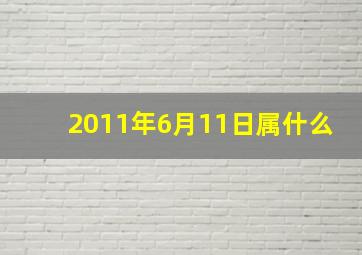 2011年6月11日属什么